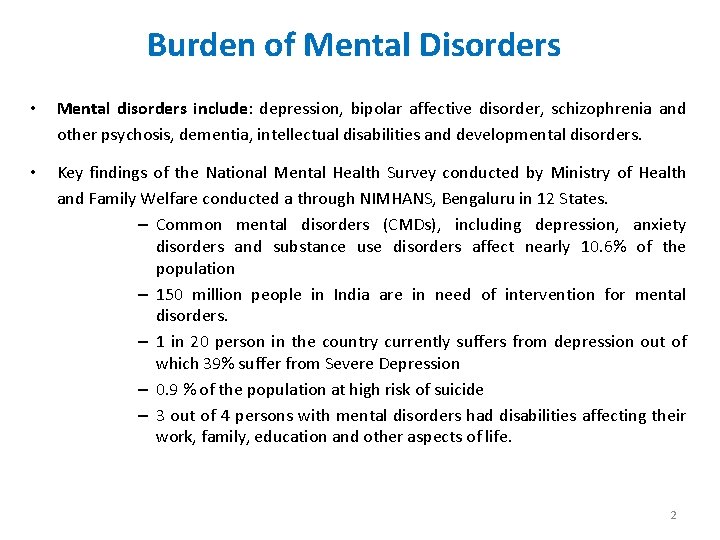 Burden of Mental Disorders

• Mental disorders include: depression, bipolar affective disorder, schizophrenia and other psychosis, dementia, intellectual disabilities and developmental disorders.

• Key findings of the National Mental Health Survey conducted by Ministry of Health and Family Welfare conducted a through NIMHANS, Bengaluru in 12 States.

– Common mental disorders (CMDs), including depression, anxiety disorders and substance use disorders affect nearly 10.6% of the population

– 150 million people in India are in need of intervention for mental disorders.

– 1 in 20 person in the country currently suffers from depression out of which 39% suffer from Severe Depression

– 0.9 % of the population at high risk of suicide

– 3 out of 4 persons with mental disorders had disabilities affecting their work, family, education and other aspects of life.

2